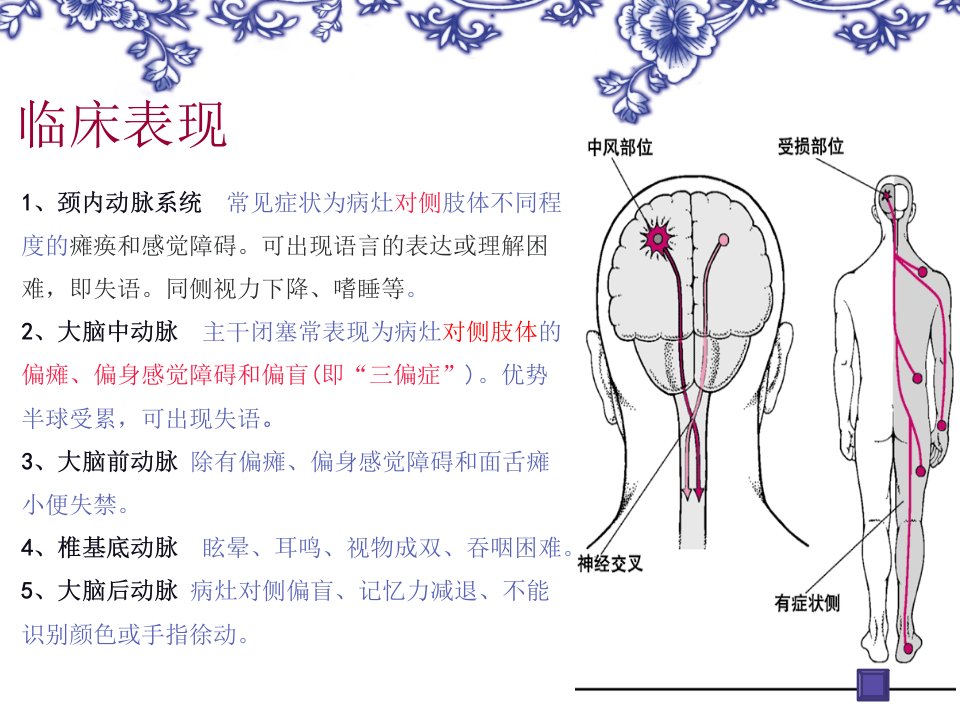 临床表现

1、颈内动脉系统 常见症状为病灶对侧肢体不同程度的瘫痪和感觉障碍。可出现语言的表达或理解困难，即失语。同侧视力下降、嗜睡等。

2、大脑中动脉 主干闭塞常表现为病灶对侧肢体的偏瘫、偏身感觉障碍和偏盲(即“三偏症”)。优势半球受累，可出现失语。

3、大脑前动脉 除有偏瘫、偏身感觉障碍和面舌瘫小便失禁。

4、椎基底动脉 眩晕、耳鸣、视物成双、吞咽困难。

5、大脑后动脉 病灶对侧偏盲、记忆力减退、不能识别颜色或手指徐动。

中风部位

受损部位

神经交叉

有症状侧